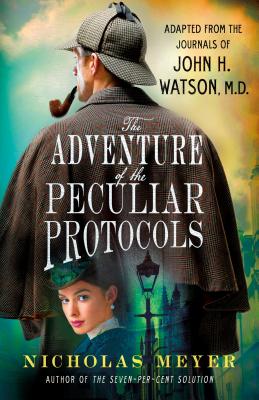 ADAPTED FROM THE JOURNALS OF
JOHN H. WATSON, M.D.

The
ADVENTURE
of the
PECULIAR
PROTOCOLS

NICHOLAS MEYER
AUTHOR OF THE SEVEN-PER-CENT SOLUTION